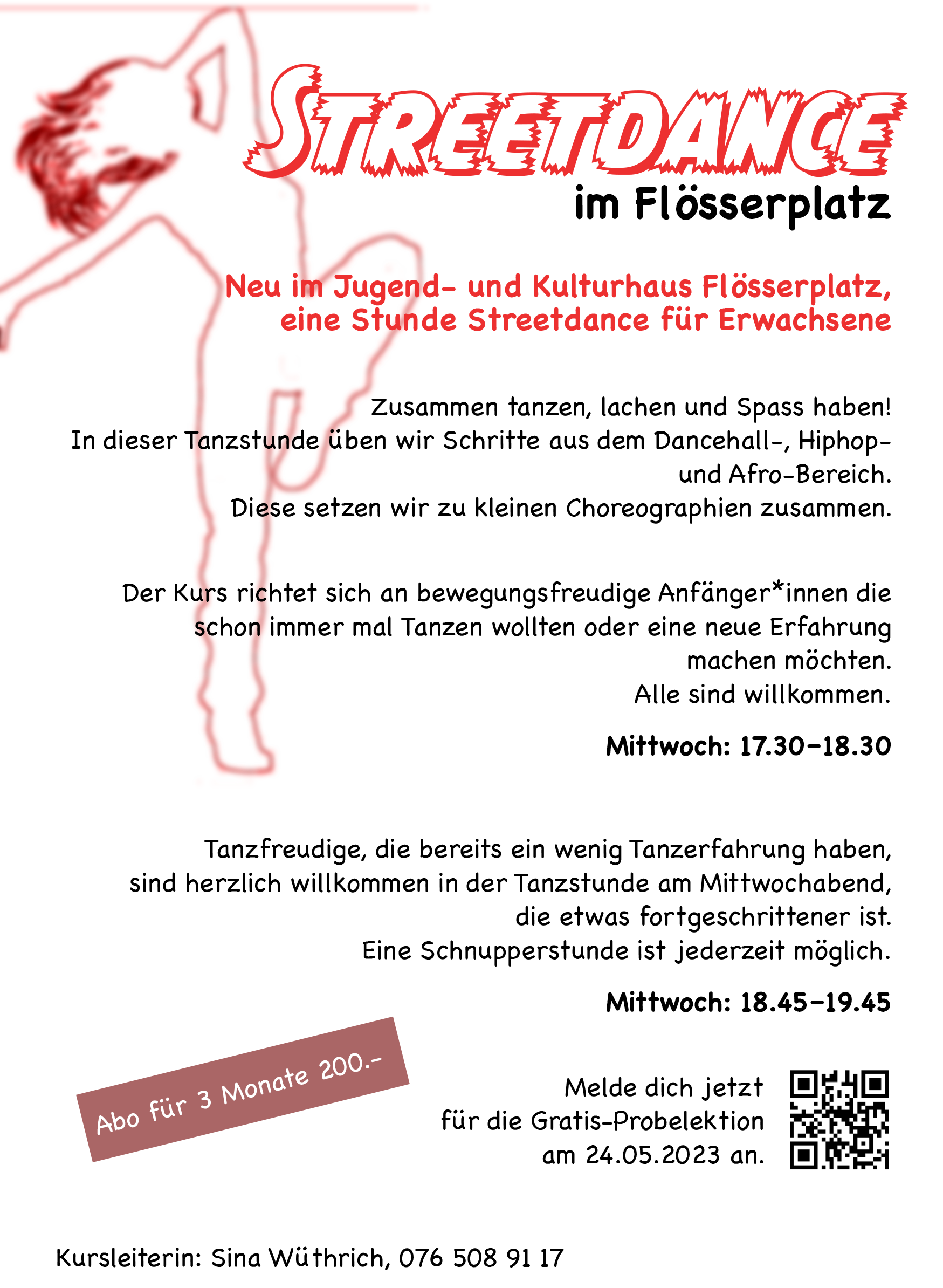 STREETDANCE
im Flösserplatz

Neu im Jugend- und Kulturhaus Flösserplatz, eine Stunde Streetdance für Erwachsene

Zusammen tanzen, lachen und Spass haben!
In dieser Tanzstunde üben wir Schritte aus dem Dancehall-, Hiphop- und Afro-Bereich.
Diese setzen wir zu kleinen Choreographien zusammen.

Der Kurs richtet sich an bewegungsfreudige Anfänger*innen die schon immer mal Tanzen wollten oder eine neue Erfahrung machen möchten.
Alle sind willkommen.

Mittwoch: 17.30-18.30

Tanzfreudige, die bereits ein wenig Tanzerfahrung haben, sind herzlich willkommen in der Tanzstunde am Mittwochabend, die etwas fortgeschrittener ist.
Eine Schnupperstunde ist jederzeit möglich.

Mittwoch: 18.45-19.45

Abo für 3 Monate 200.-

Melde dich jetzt für die Gratis-Probelektion am 24.05.2023 an.

Kursleiterin: Sina Wüthrich, 076 508 91 17